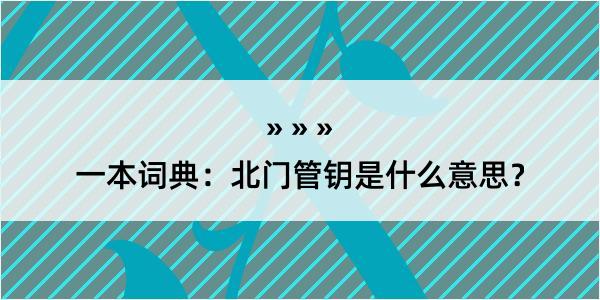 » » »

一本词典：北门管钥是什么意思？